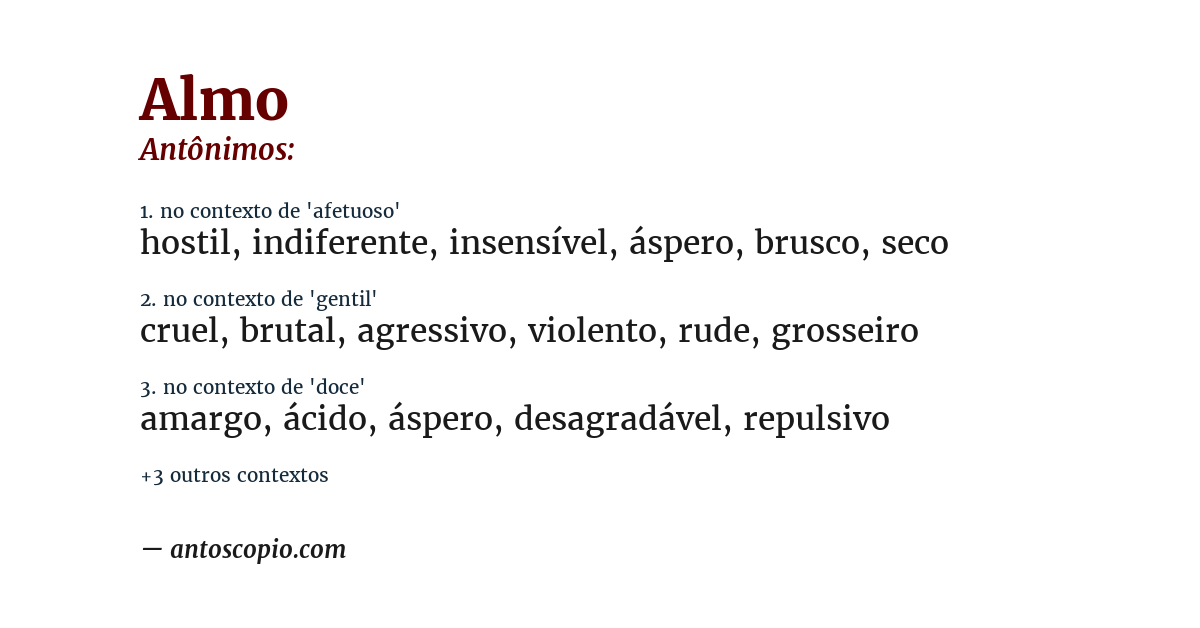 Almo
Antônimos:

1. no contexto de 'afetuoso'
hostil, indiferente, insensível, áspero, brusco, seco

2. no contexto de 'gentil'
cruel, brutal, agressivo, violento, rude, grosseiro

3. no contexto de 'doce'
amargo, ácido, áspero, desagradável, repulsivo

+3 outros contextos

— antoscopio.com